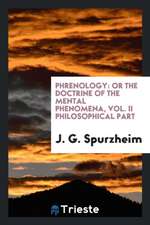 PHRENOLOGY: OR THE DOCTRINE OF THE MENTAL PHENOMENA, VOL. II PHILOSOPHICAL PART

J. G. Spurzheim

Trieste